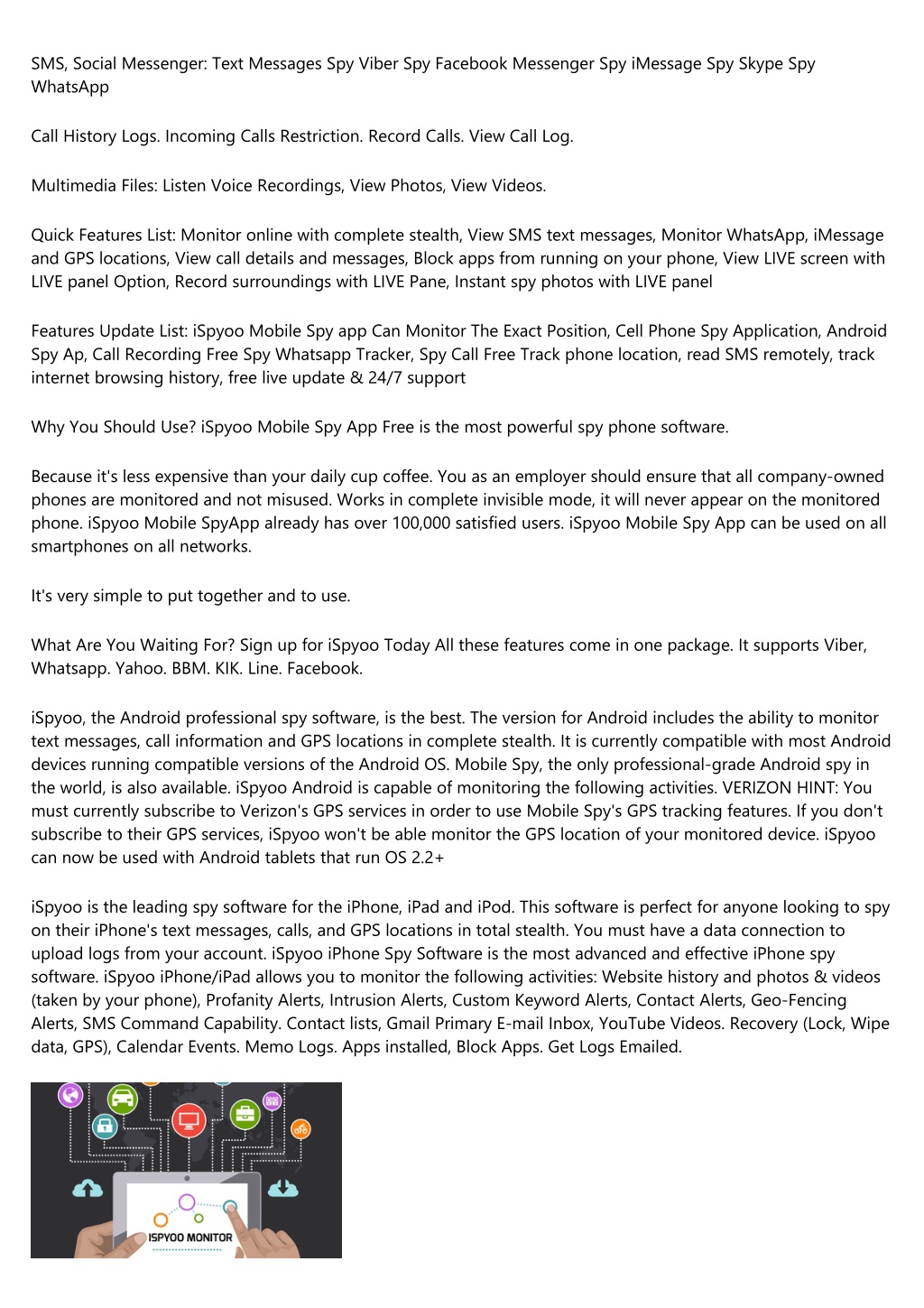 SMS, Social Messenger: Text Messages Spy Viber Spy Facebook Messenger Spy iMessage Spy Skype Spy WhatsApp

Call History Logs. Incoming Calls Restriction. Record Calls. View Call Log.

Multimedia Files: Listen Voice Recordings, View Photos, View Videos.

Quick Features List: Monitor online with complete stealth, View SMS text messages, Monitor WhatsApp, iMessage and GPS locations, View call details and messages, Block apps from running on your phone, View LIVE screen with LIVE panel Option, Record surroundings with LIVE Pane, Instant spy photos with LIVE panel

Features Update List: iSpyoo Mobile Spy app Can Monitor The Exact Position, Cell Phone Spy Application, Android Spy Ap, Call Recording Free Spy Whatsapp Tracker, Spy Call Free Track phone location, read SMS remotely, track internet browsing history, free live update & 24/7 support

Why You Should Use? iSpyoo Mobile Spy App Free is the most powerful spy phone software.

Because it's less expensive than your daily cup coffee. You as an employer should ensure that all company-owned phones are monitored and not misused. Works in complete invisible mode, it will never appear on the monitored phone. iSpyoo Mobile SpyApp already has over 100,000 satisfied users. iSpyoo Mobile Spy App can be used on all smartphones on all networks.

It's very simple to put together and to use.

What Are You Waiting For? Sign up for iSpyoo Today All these features come in one package. It supports Viber, Whatsapp. Yahoo. BBM. KIK. Line. Facebook.

iSpyoo, the Android professional spy software, is the best. The version for Android includes the ability to monitor text messages, call information and GPS locations in complete stealth. It is currently compatible with most Android devices running compatible versions of the Android OS. Mobile Spy, the only professional-grade Android spy in the world, is also available. iSpyoo Android is capable of monitoring the following activities. VERIZON HINT: You must currently subscribe to Verizon's GPS services in order to use Mobile Spy's GPS tracking features. If you don't subscribe to their GPS services, iSpyoo won't be able monitor the GPS location of your monitored device. iSpyoo can now be used with Android tablets that run OS 2.2+

iSpyoo is the leading spy software for the iPhone, iPad and iPod. This software is perfect for anyone looking to spy on their iPhone's text messages, calls, and GPS locations in total stealth. You must have a data connection to upload logs from your account. iSpyoo iPhone Spy Software is the most advanced and effective iPhone spy software. iSpyoo iPhone/iPad allows you to monitor the following activities: Website history and photos & videos (taken by your phone), Profanity Alerts, Intrusion Alerts, Custom Keyword Alerts, Contact Alerts, Geo-Fencing Alerts, SMS Command Capability. Contact lists, Gmail Primary E-mail Inbox, YouTube Videos. Recovery (Lock, Wipe data, GPS), Calendar Events. Memo Logs. Apps installed, Block Apps. Get Logs Emailed.

ISPYOO MONITOR